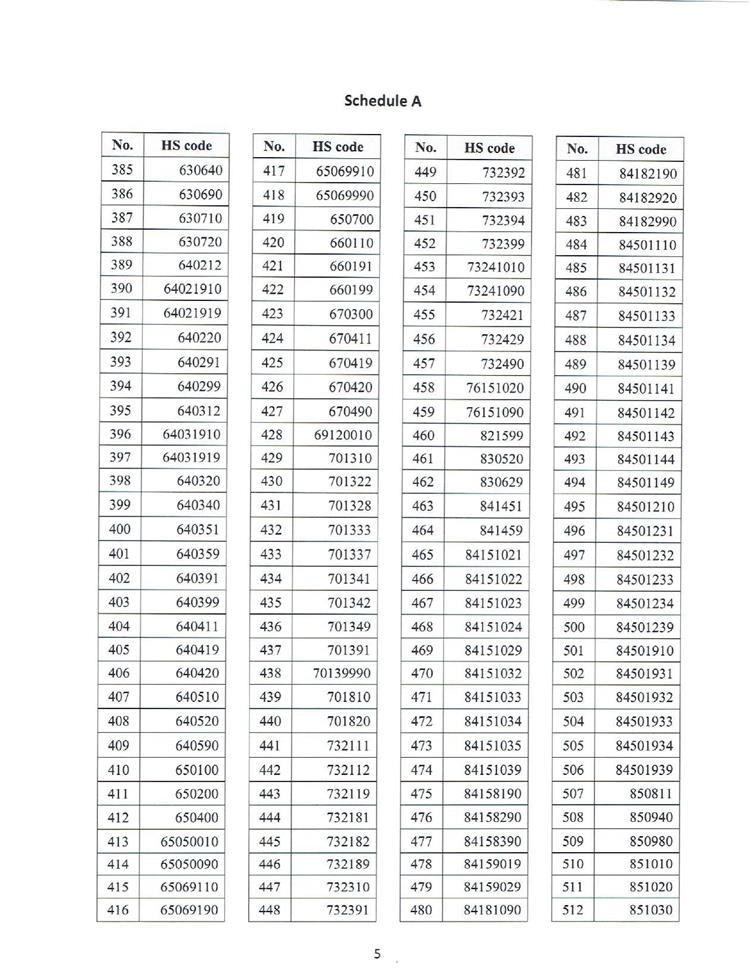 Schedule A

| No. | HS code |
|---|---|
| 385 | 630640 |
| 386 | 630690 |
| 387 | 630710 |
| 388 | 630720 |
| 389 | 640212 |
| 390 | 64021910 |
| 391 | 64021919 |
| 392 | 640220 |
| 393 | 640291 |
| 394 | 640299 |
| 395 | 640312 |
| 396 | 64031910 |
| 397 | 64031919 |
| 398 | 640320 |
| 399 | 640340 |
| 400 | 640351 |
| 401 | 640359 |
| 402 | 640391 |
| 403 | 640399 |
| 404 | 640411 |
| 405 | 640419 |
| 406 | 640420 |
| 407 | 640510 |
| 408 | 640520 |
| 409 | 640590 |
| 410 | 650100 |
| 411 | 650200 |
| 412 | 650400 |
| 413 | 65050010 |
| 414 | 65050090 |
| 415 | 65069110 |
| 416 | 65069190 |

| No. | HS code |
|---|---|
| 417 | 65069910 |
| 418 | 65069990 |
| 419 | 650700 |
| 420 | 660110 |
| 421 | 660191 |
| 422 | 660199 |
| 423 | 670300 |
| 424 | 670411 |
| 425 | 670419 |
| 426 | 670420 |
| 427 | 670490 |
| 428 | 69120010 |
| 429 | 701310 |
| 430 | 701322 |
| 431 | 701328 |
| 432 | 701333 |
| 433 | 701337 |
| 434 | 701341 |
| 435 | 701342 |
| 436 | 701349 |
| 437 | 701391 |
| 438 | 70139990 |
| 439 | 701810 |
| 440 | 701820 |
| 441 | 732111 |
| 442 | 732112 |
| 443 | 732119 |
| 444 | 732181 |
| 445 | 732182 |
| 446 | 732189 |
| 447 | 732310 |
| 448 | 732391 |

| No. | HS code |
|---|---|
| 449 | 732392 |
| 450 | 732393 |
| 451 | 732394 |
| 452 | 732399 |
| 453 | 73241010 |
| 454 | 73241090 |
| 455 | 732421 |
| 456 | 732429 |
| 457 | 732490 |
| 458 | 76151020 |
| 459 | 76151090 |
| 460 | 821599 |
| 461 | 830520 |
| 462 | 830629 |
| 463 | 841451 |
| 464 | 841459 |
| 465 | 84151021 |
| 466 | 84151022 |
| 467 | 84151023 |
| 468 | 84151024 |
| 469 | 84151029 |
| 470 | 84151032 |
| 471 | 84151033 |
| 472 | 84151034 |
| 473 | 84151035 |
| 474 | 84151039 |
| 475 | 84158190 |
| 476 | 84158290 |
| 477 | 84158390 |
| 478 | 84159019 |
| 479 | 84159029 |
| 480 | 84181090 |

| No. | HS code |
|---|---|
| 481 | 84182190 |
| 482 | 84182920 |
| 483 | 84182990 |
| 484 | 84501110 |
| 485 | 84501131 |
| 486 | 84501132 |
| 487 | 84501133 |
| 488 | 84501134 |
| 489 | 84501139 |
| 490 | 84501141 |
| 491 | 84501142 |
| 492 | 84501143 |
| 493 | 84501144 |
| 494 | 84501149 |
| 495 | 84501210 |
| 496 | 84501231 |
| 497 | 84501232 |
| 498 | 84501233 |
| 499 | 84501234 |
| 500 | 84501239 |
| 501 | 84501910 |
| 502 | 84501931 |
| 503 | 84501932 |
| 504 | 84501933 |
| 505 | 84501934 |
| 506 | 84501939 |
| 507 | 850811 |
| 508 | 850940 |
| 509 | 850980 |
| 510 | 851010 |
| 511 | 851020 |
| 512 | 851030 |

5